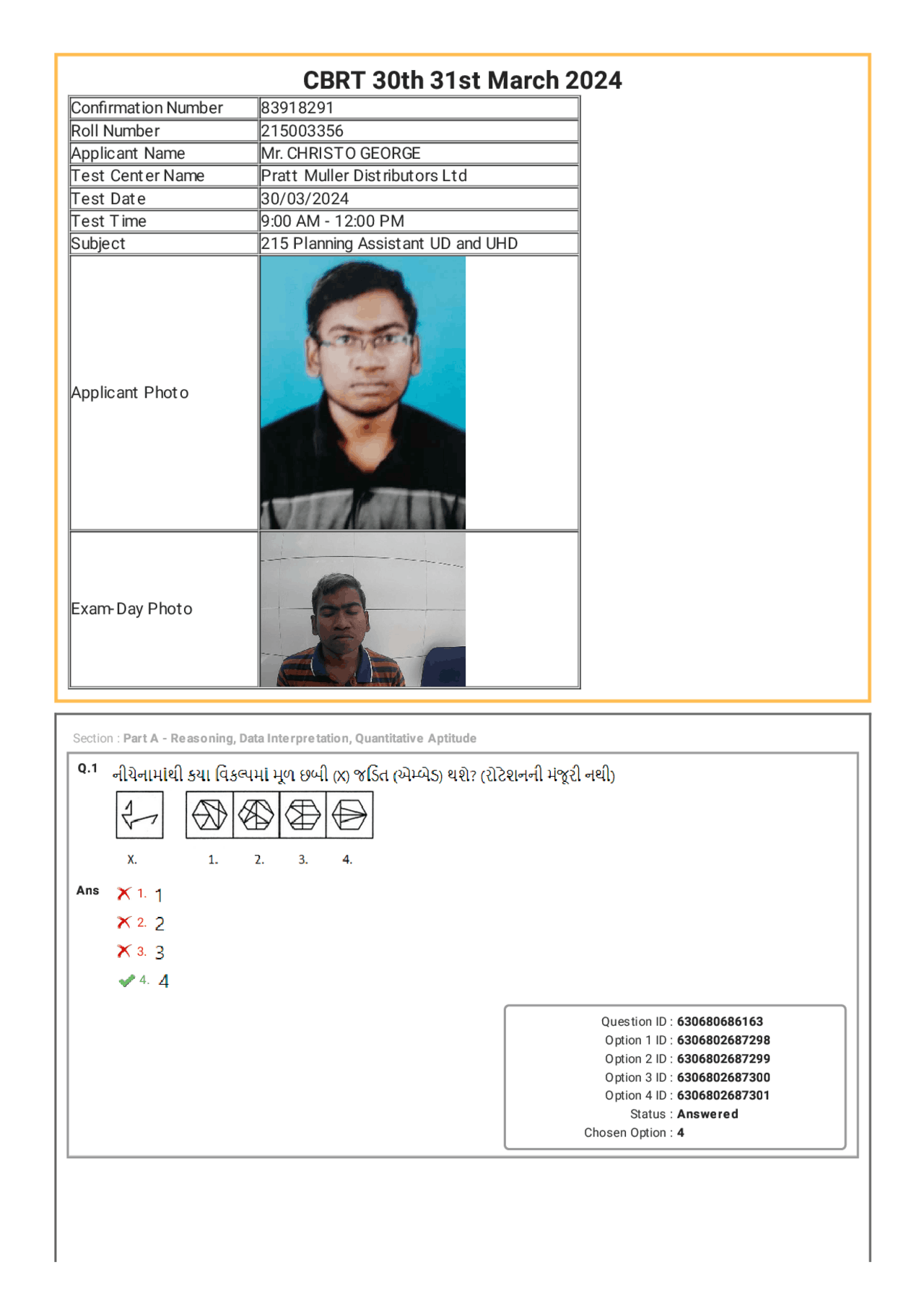 CBRT 30th 31st March 2024

| Confirmation Number | 83918291 |
|---|---|
| Roll Number | 215003356 |
| Applicant Name | Mr. CHRISTO GEORGE |
| Test Center Name | Pratt Muller Distributors Ltd |
| Test Date | 30/03/2024 |
| Test Time | 9:00 AM - 12:00 PM |
| Subject | 215 Planning Assistant UD and UHD |
| Applicant Photo | |
| Exam-Day Photo | |

Section : Part A - Reasoning, Data Interpretation, Quantitative Aptitude

Q.1 નીચેનામાંથી કયા વિકલ્પમાં મૂળ છબી (X) જડિત (એમ્બેડ) થશે? (રોટેશનની મંજૂરી નથી)

X. 1. 2. 3. 4.

Ans
1. 1
2. 2
3. 3
4. 4

Question ID : 630680686163
Option 1 ID : 6306802687298
Option 2 ID : 6306802687299
Option 3 ID : 6306802687300
Option 4 ID : 6306802687301
Status : Answered
Chosen Option : 4